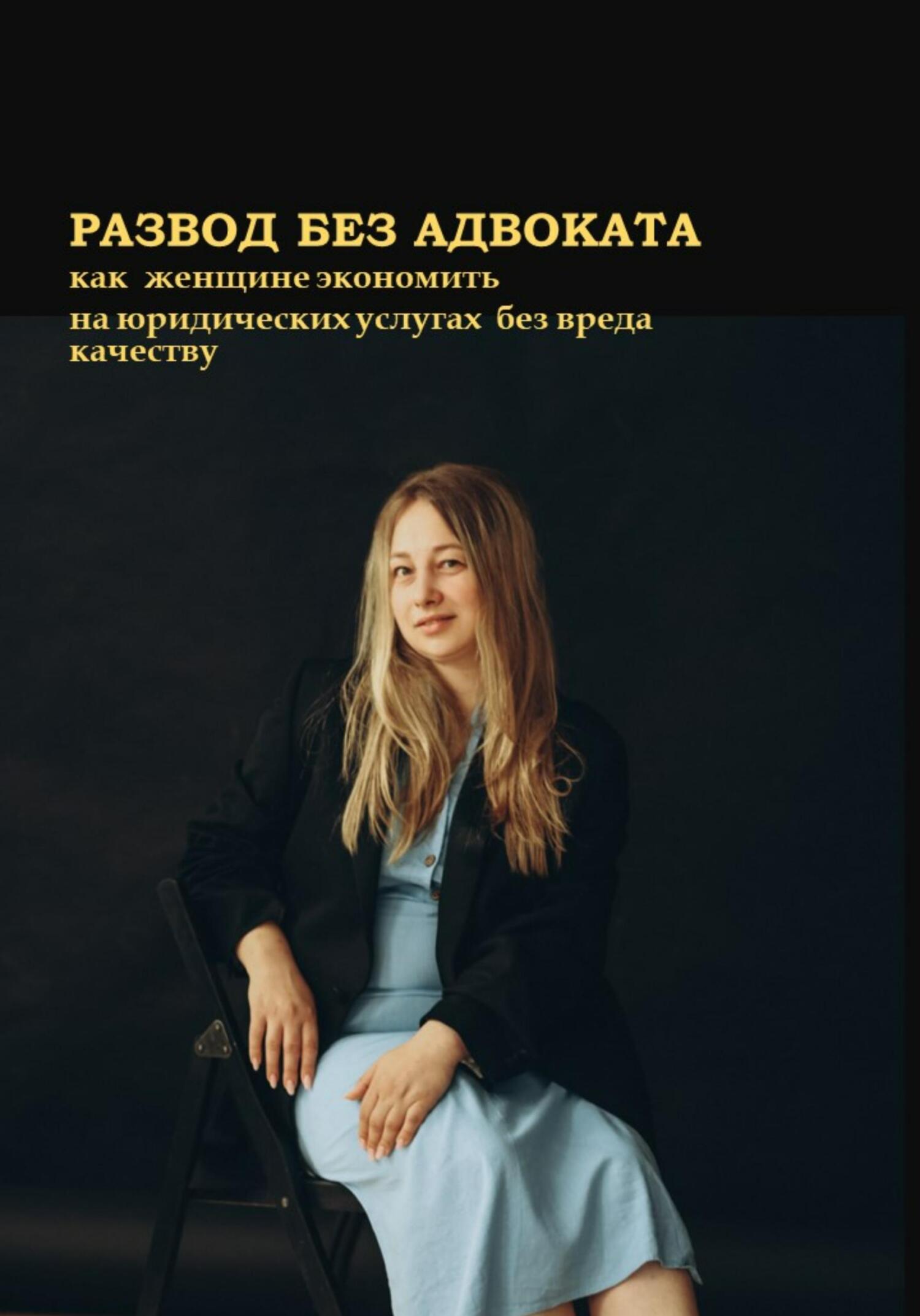 РАЗВОД БЕЗ АДВОКАТА

как женщине экономить на юридических услугах без вреда качеству